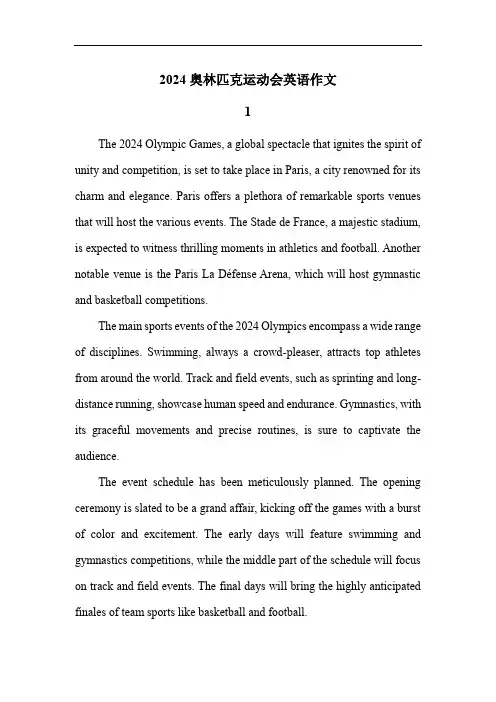 2024 奥林匹克运动会英语作文

1

The 2024 Olympic Games, a global spectacle that ignites the spirit of unity and competition, is set to take place in Paris, a city renowned for its charm and elegance. Paris offers a plethora of remarkable sports venues that will host the various events. The Stade de France, a majestic stadium, is expected to witness thrilling moments in athletics and football. Another notable venue is the Paris La Défense Arena, which will host gymnastic and basketball competitions.

The main sports events of the 2024 Olympics encompass a wide range of disciplines. Swimming, always a crowd-pleaser, attracts top athletes from around the world. Track and field events, such as sprinting and long-distance running, showcase human speed and endurance. Gymnastics, with its graceful movements and precise routines, is sure to captivate the audience.

The event schedule has been meticulously planned. The opening ceremony is slated to be a grand affair, kicking off the games with a burst of color and excitement. The early days will feature swimming and gymnastics competitions, while the middle part of the schedule will focus on track and field events. The final days will bring the highly anticipated finales of team sports like basketball and football.